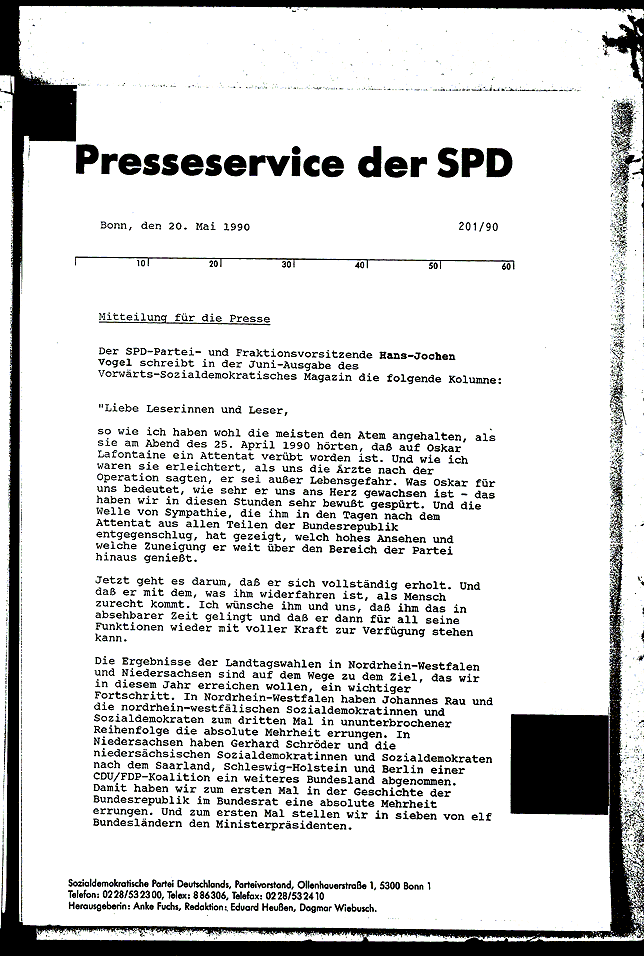 Presseservice der SPD

Bonn, den 20. Mai 1990 201/90

10 20 30 40 50 60

Mitteilung für die Presse

Der SPD-Partei- und Fraktionsvorsitzende Hans-Jochen Vogel schreibt in der Juni-Ausgabe des Vorwärts-Sozialdemokratisches Magazin die folgende Kolumne:

"Liebe Leserinnen und Leser,

so wie ich haben wohl die meisten den Atem angehalten, als sie am Abend des 25. April 1990 hörten, daß auf Oskar Lafontaine ein Attentat verübt worden ist. Und wie ich waren sie erleichtert, als uns die Ärzte nach der Operation sagten, er sei außer Lebensgefahr. Was Oskar für uns bedeutet, wie sehr er uns ans Herz gewachsen ist - das haben wir in diesen Stunden sehr bewußt gespürt. Und die Welle von Sympathie, die ihm in den Tagen nach dem Attentat aus allen Teilen der Bundesrepublik entgegenschlug, hat gezeigt, welch hohes Ansehen und welche Zuneigung er weit über den Bereich der Partei hinaus genießt.

Jetzt geht es darum, daß er sich vollständig erholt. Und daß er mit dem, was ihm widerfahren ist, als Mensch zurecht kommt. Ich wünsche ihm und uns, daß ihm das in absehbarer Zeit gelingt und daß er dann für all seine Funktionen wieder mit voller Kraft zur Verfügung stehen kann.

Die Ergebnisse der Landtagswahlen in Nordrhein-Westfalen und Niedersachsen sind auf dem Wege zu dem Ziel, das wir in diesem Jahr erreichen wollen, ein wichtiger Fortschritt. In Nordrhein-Westfalen haben Johannes Rau und die nordrhein-westfälischen Sozialdemokratinnen und Sozialdemokraten zum dritten Mal in ununterbrochener Reihenfolge die absolute Mehrheit errungen. In Niedersachsen haben Gerhard Schröder und die niedersächsischen Sozialdemokratinnen und Sozialdemokraten nach dem Saarland, Schleswig-Holstein und Berlin einer CDU/FDP-Koalition ein weiteres Bundesland abgenommen. Damit haben wir zum ersten Mal in der Geschichte der Bundesrepublik im Bundesrat eine absolute Mehrheit errungen. Und zum ersten Mal stellen wir in sieben von elf Bundesländern den Ministerpräsidenten.

Sozialdemokratische Partei Deutschlands, Parteivorstand, Ollenhauerstraße 1, 5300 Bonn 1
Telefon: 0228/532300, Telex: 886306, Telefax: 0228/532410
Herausgeberin: Anke Fuchs, Redaktion: Eduard Heußen, Dagmar Wiebusch.